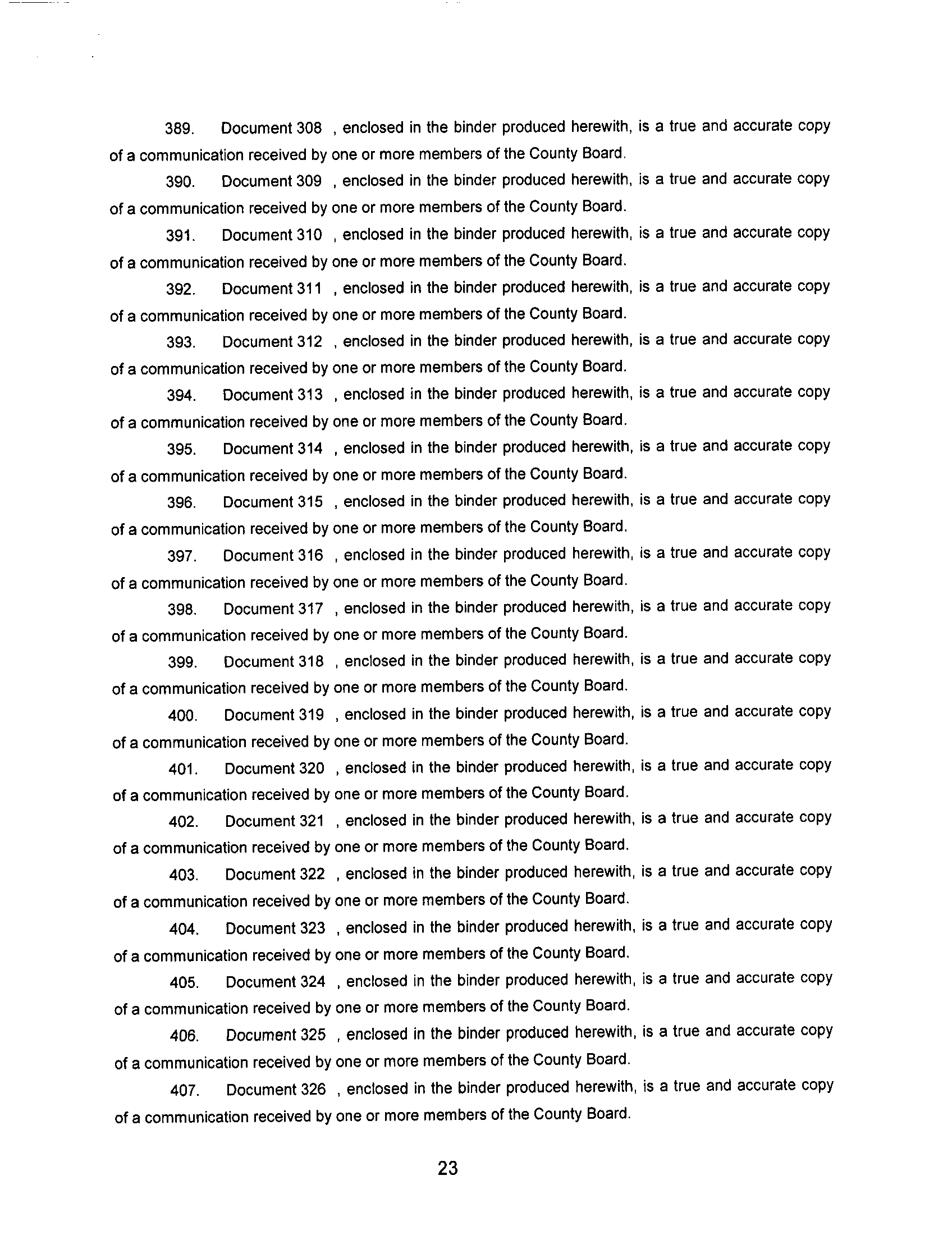 389. Document 308 , enclosed in the binder produced herewith, is a true and accurate copy of a communication received by one or more members of the County Board.

390. Document 309 , enclosed in the binder produced herewith, is a true and accurate copy of a communication received by one or more members of the County Board.

391. Document 310 , enclosed in the binder produced herewith, is a true and accurate copy of a communication received by one or more members of the County Board.

392. Document 311 , enclosed in the binder produced herewith, is a true and accurate copy of a communication received by one or more members of the County Board.

393. Document 312 , enclosed in the binder produced herewith, is a true and accurate copy of a communication received by one or more members of the County Board.

394. Document 313 , enclosed in the binder produced herewith, is a true and accurate copy of a communication received by one or more members of the County Board.

395. Document 314 , enclosed in the binder produced herewith, is a true and accurate copy of a communication received by one or more members of the County Board.

396. Document 315 , enclosed in the binder produced herewith, is a true and accurate copy of a communication received by one or more members of the County Board.

397. Document 316 , enclosed in the binder produced herewith, is a true and accurate copy of a communication received by one or more members of the County Board.

398. Document 317 , enclosed in the binder produced herewith, is a true and accurate copy of a communication received by one or more members of the County Board.

399. Document 318 , enclosed in the binder produced herewith, is a true and accurate copy of a communication received by one or more members of the County Board.

400. Document 319 , enclosed in the binder produced herewith, is a true and accurate copy of a communication received by one or more members of the County Board.

401. Document 320 , enclosed in the binder produced herewith, is a true and accurate copy of a communication received by one or more members of the County Board.

402. Document 321 , enclosed in the binder produced herewith, is a true and accurate copy of a communication received by one or more members of the County Board.

403. Document 322 , enclosed in the binder produced herewith, is a true and accurate copy of a communication received by one or more members of the County Board.

404. Document 323 , enclosed in the binder produced herewith, is a true and accurate copy of a communication received by one or more members of the County Board.

405. Document 324 , enclosed in the binder produced herewith, is a true and accurate copy of a communication received by one or more members of the County Board.

406. Document 325 , enclosed in the binder produced herewith, is a true and accurate copy of a communication received by one or more members of the County Board.

407. Document 326 , enclosed in the binder produced herewith, is a true and accurate copy of a communication received by one or more members of the County Board.

23